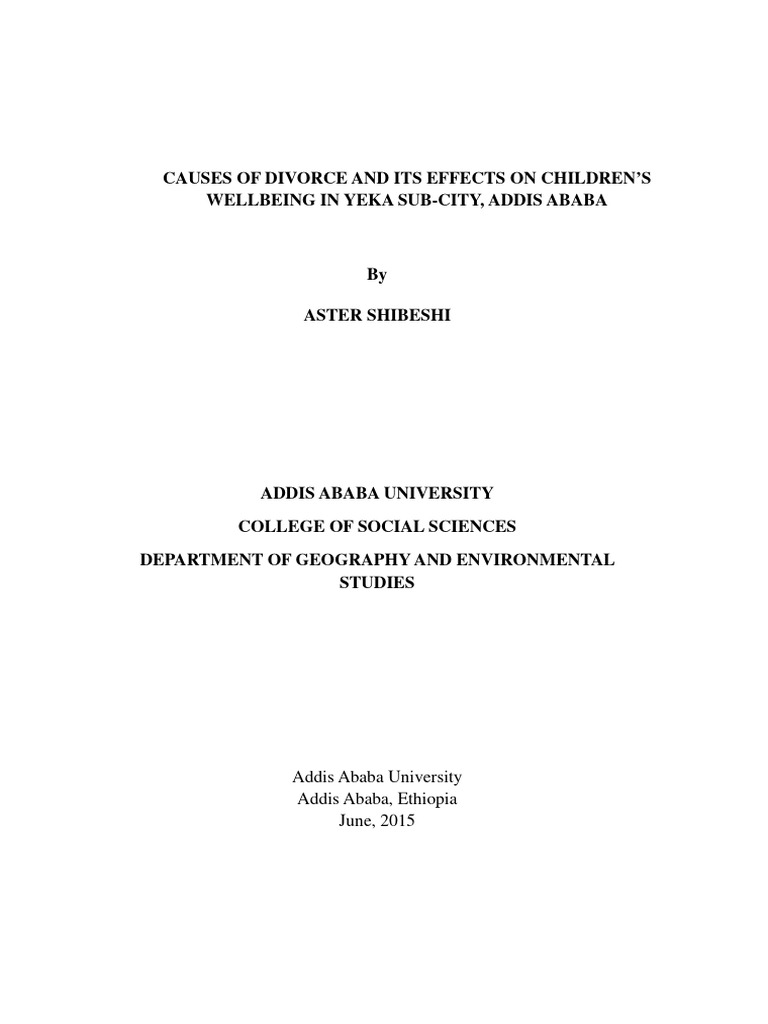 CAUSES OF DIVORCE AND ITS EFFECTS ON CHILDREN'S WELLBEING IN YEKA SUB-CITY, ADDIS ABABA

By

ASTER SHIBESHI

ADDIS ABABA UNIVERSITY

COLLEGE OF SOCIAL SCIENCES

DEPARTMENT OF GEOGRAPHY AND ENVIRONMENTAL STUDIES

Addis Ababa University
Addis Ababa, Ethiopia
June, 2015